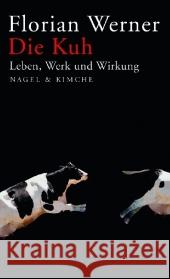 Florian Werner
Die Kuh
Leben, Werk und Wirkung
NAGEL & KIMCHE

Kraina Książek